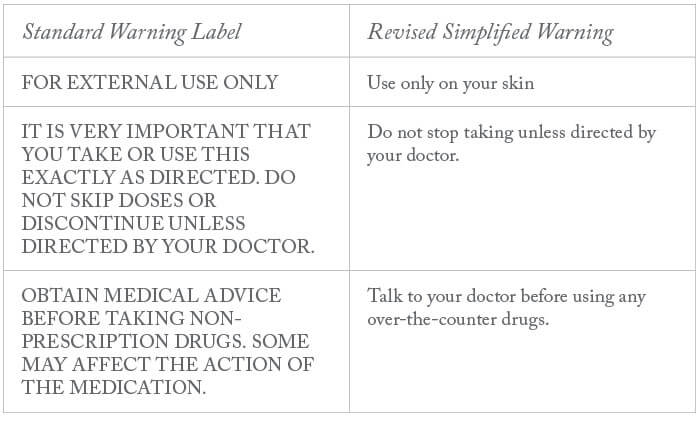 | Standard Warning Label | Revised Simplified Warning |
|---|---|
| FOR EXTERNAL USE ONLY | Use only on your skin |
| IT IS VERY IMPORTANT THAT YOU TAKE OR USE THIS EXACTLY AS DIRECTED. DO NOT SKIP DOSES OR DISCONTINUE UNLESS DIRECTED BY YOUR DOCTOR. | Do not stop taking unless directed by your doctor. |
| OBTAIN MEDICAL ADVICE BEFORE TAKING NON-PRESCRIPTION DRUGS. SOME MAY AFFECT THE ACTION OF THE MEDICATION. | Talk to your doctor before using any over-the-counter drugs. |